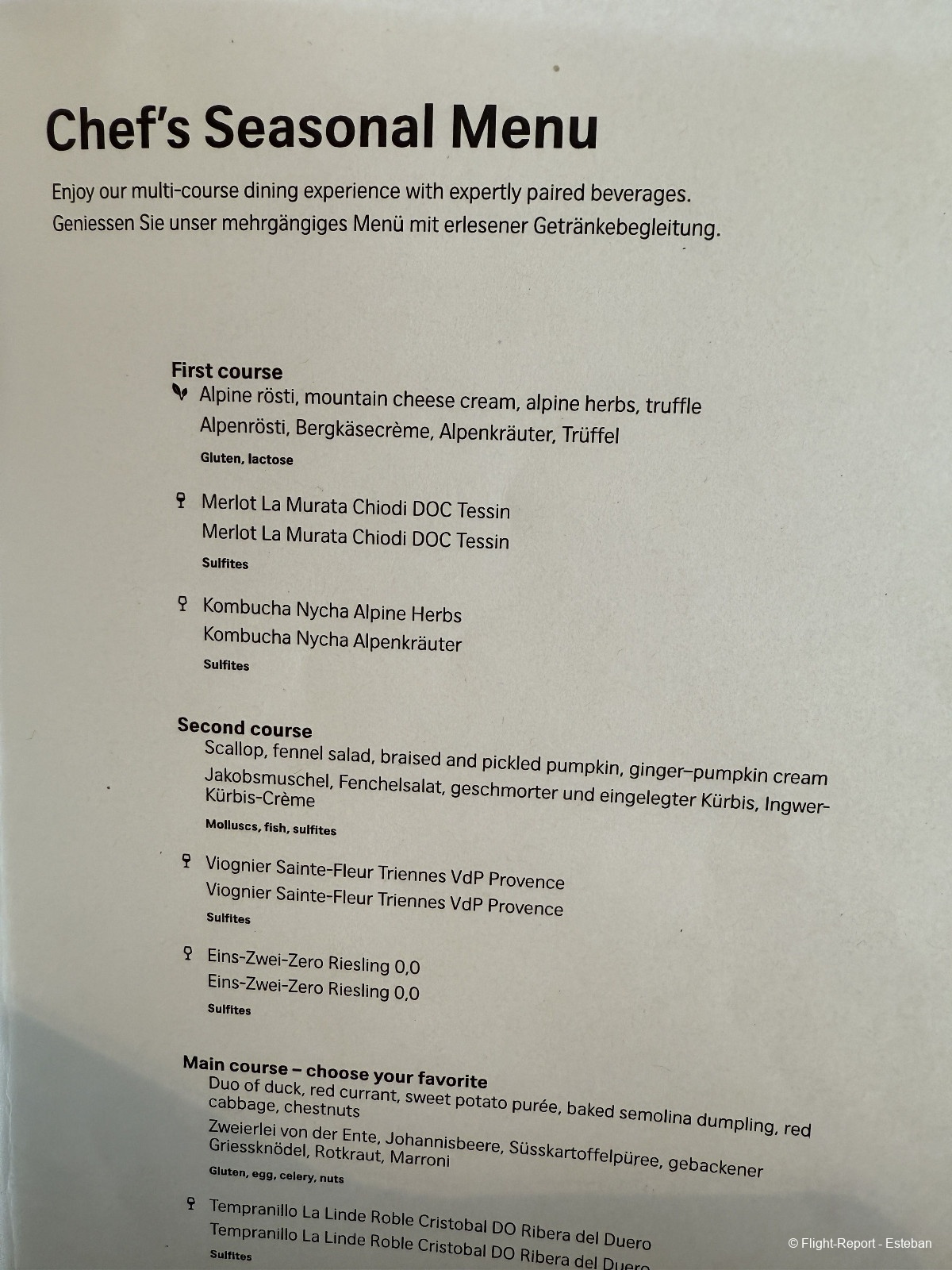 Chef's Seasonal Menu

Enjoy our multi-course dining experience with expertly paired beverages.
Geniessen Sie unser mehrgängiges Menü mit erlesener Getränkebegleitung.

First course
Alpine rösti, mountain cheese cream, alpine herbs, truffle
Alpenrösti, Bergkäsecrème, Alpenkräuter, Trüffel
Gluten, lactose

Merlot La Murata Chiodi DOC Tessin
Merlot La Murata Chiodi DOC Tessin
Sulfites

Kombucha Nycha Alpine Herbs
Kombucha Nycha Alpenkräuter
Sulfites

Second course
Scallop, fennel salad, braised and pickled pumpkin, ginger–pumpkin cream
Jakobsmuschel, Fenchelsalat, geschmorter und eingelegter Kürbis, Ingwer-Kürbis-Crème
Molluscs, fish, sulfites

Viognier Sainte-Fleur Triennes VdP Provence
Viognier Sainte-Fleur Triennes VdP Provence
Sulfites

Eins-Zwei-Zero Riesling 0,0
Eins-Zwei-Zero Riesling 0,0
Sulfites

Main course – choose your favorite
Duo of duck, red currant, sweet potato purée, baked semolina dumpling, red cabbage, chestnuts
Zweierlei von der Ente, Johannisbeere, Süsskartoffelpüree, gebackener Griessknödel, Rotkraut, Marroni
Gluten, egg, celery, nuts

Tempranillo La Linde Roble Cristobal DO Ribera del Duero
Tempranillo La Linde Roble Cristobal DO Ribera del Duero
Sulfites

© Flight-Report - Esteban